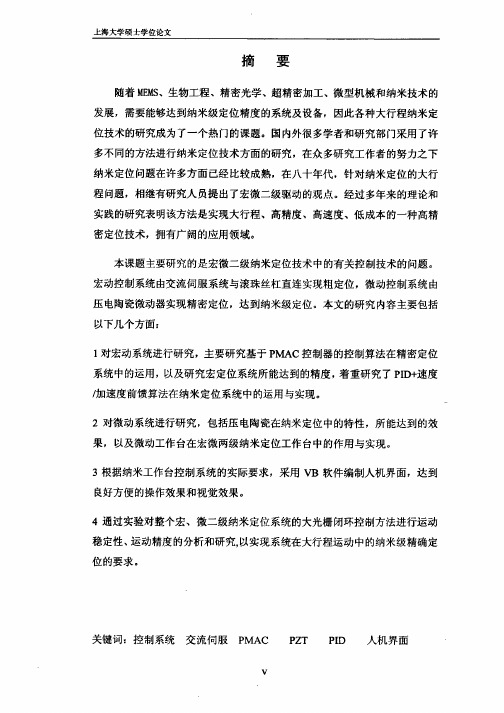 上海大学硕士学位论文

摘　要

随着MEMS、生物工程、精密光学、超精密加工、微型机械和纳米技术的发展，需要能够达到纳米级定位精度的系统及设备，因此各种大行程纳米定位技术的研究成为了一个热门的课题。国内外很多学者和研究部门采用了许多不同的方法进行纳米定位技术方面的研究，在众多研究工作者的努力之下纳米定位问题在许多方面已经比较成熟，在八十年代，针对纳米定位的大行程问题，相继有研究人员提出了宏微二级驱动的观点。经过多年来的理论和实践的研究表明该方法是实现大行程、高精度、高速度、低成本的一种高精密定位技术，拥有广阔的应用领域。

本课题主要研究的是宏微二级纳米定位技术中的有关控制技术的问题。宏动控制系统由交流伺服系统与滚珠丝杠直连实现粗定位，微动控制系统由压电陶瓷微动器实现精密定位，达到纳米级定位。本文的研究内容主要包括以下几个方面：

1 对宏动系统进行研究，主要研究基于PMAC控制器的控制算法在精密定位系统中的运用，以及研究宏定位系统所能达到的精度，着重研究了PID+速度/加速度前馈算法在纳米定位系统中的运用与实现。

2 对微动系统进行研究，包括压电陶瓷在纳米定位中的特性，所能达到的效果，以及微动工作台在宏微两级纳米定位工作台中的作用与实现。

3 根据纳米工作台控制系统的实际要求，采用VB软件编制人机界面，达到良好方便的操作效果和视觉效果。

4 通过实验对整个宏、微二级纳米定位系统的大光栅闭环控制方法进行运动稳定性、运动精度的分析和研究,以实现系统在大行程运动中的纳米级精确定位的要求。

关键词：控制系统　交流伺服　PMAC　PZT　PID　人机界面

V